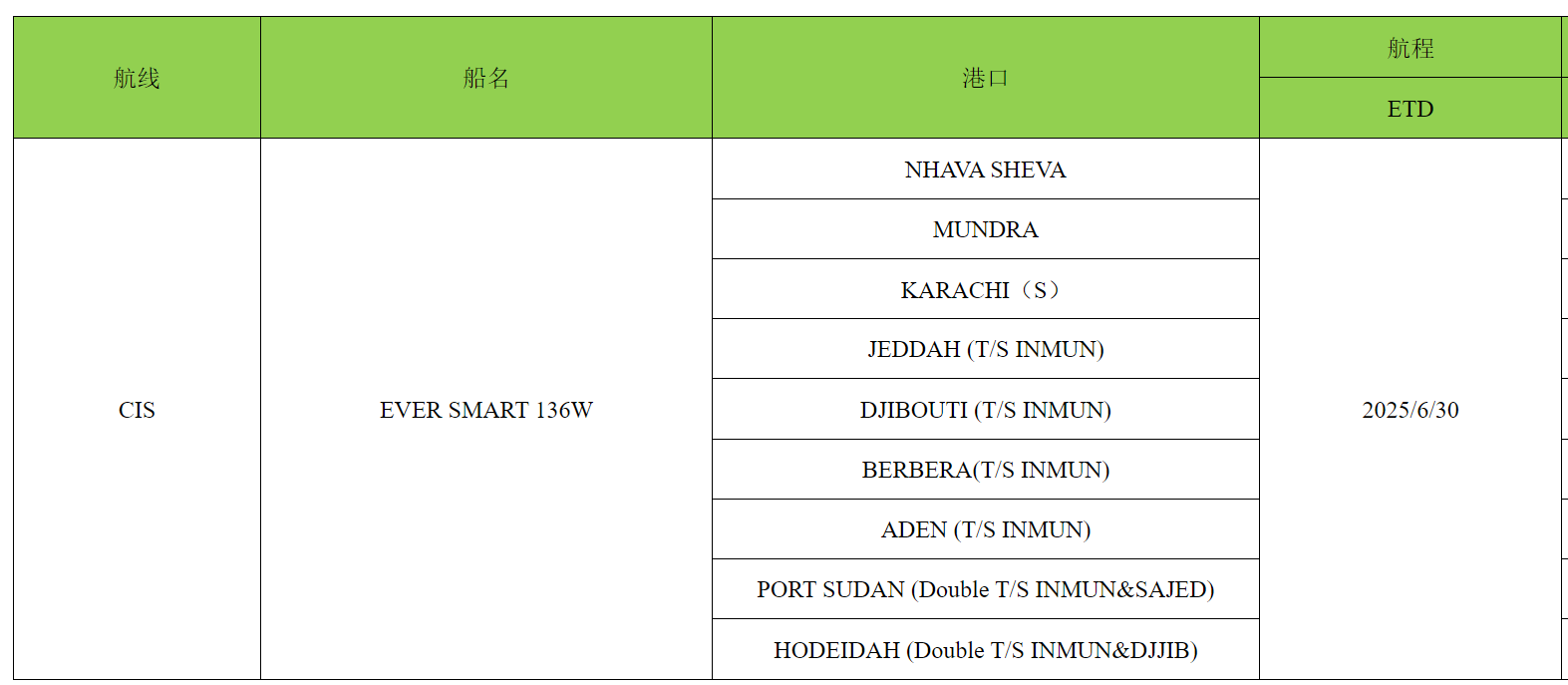 | 航线 | 船名 | 港口 | 航程 |
|---|---|---|---|
| | | | ETD |
| CIS | EVER SMART 136W | NHAVA SHEVA | 2025/6/30 |
| | | MUNDRA | |
| | | KARACHI（S） | |
| | | JEDDAH (T/S INMUN) | |
| | | DJIBOUTI (T/S INMUN) | |
| | | BERBERA(T/S INMUN) | |
| | | ADEN (T/S INMUN) | |
| | | PORT SUDAN (Double T/S INMUN&SAJED) | |
| | | HODEIDAH (Double T/S INMUN&DJJIB) | |